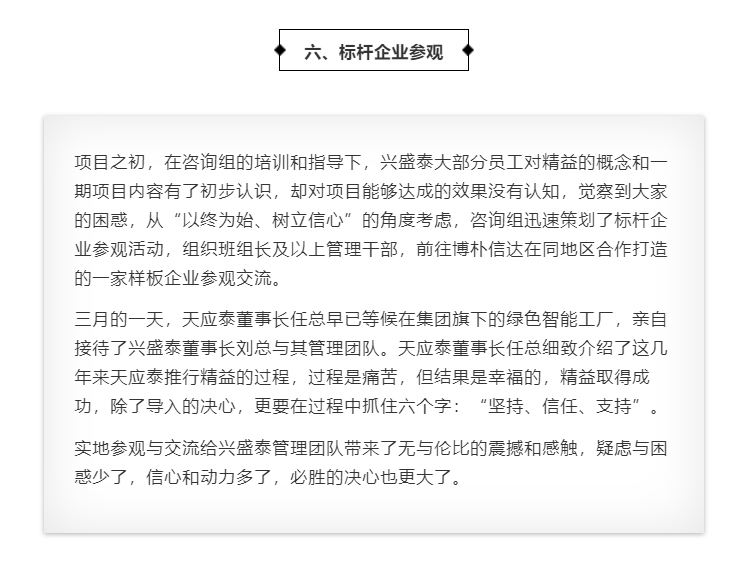 六、标杆企业参观

项目之初，在咨询组的培训和指导下，兴盛泰大部分员工对精益的概念和一期项目内容有了初步认识，却对项目能够达成的效果没有认知，觉察到大家的困惑，从“以终为始、树立信心”的角度考虑，咨询组迅速策划了标杆企业参观活动，组织班组长及以上管理干部，前往博朴信达在同地区合作打造的一家样板企业参观交流。

三月的一天，天应泰董事长任总早已等候在集团旗下的绿色智能工厂，亲自接待了兴盛泰董事长刘总与其管理团队。天应泰董事长任总细致介绍了这几年来天应泰推行精益的过程，过程是痛苦，但结果是幸福的，精益取得成功，除了导入的决心，更要在过程中抓住六个字：“坚持、信任、支持”。

实地参观与交流给兴盛泰管理团队带来了无与伦比的震撼和感触，疑虑与困惑少了，信心和动力多了，必胜的决心也更大了。